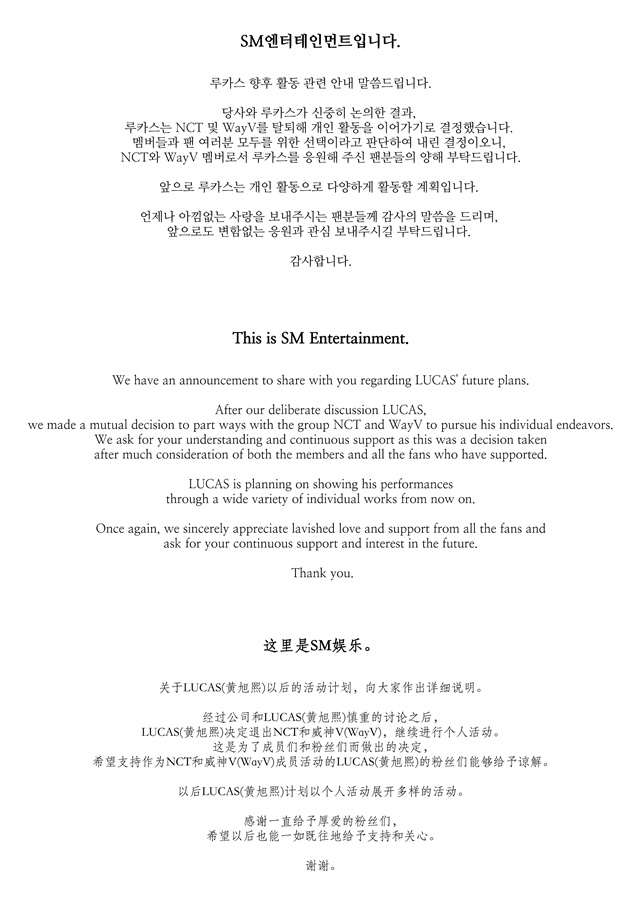 SM엔터테인먼트입니다.

루카스 향후 활동 관련 안내 말씀드립니다.

당사와 루카스가 신중히 논의한 결과,
루카스는 NCT 및 WayV를 탈퇴해 개인 활동을 이어가기로 결정했습니다.
멤버들과 팬 여러분 모두를 위한 선택이라고 판단하여 내린 결정이오니,
NCT와 WayV 멤버로서 루카스를 응원해 주신 팬분들의 양해 부탁드립니다.

앞으로 루카스는 개인 활동으로 다양하게 활동할 계획입니다.

언제나 아낌없는 사랑을 보내주시는 팬분들께 감사의 말씀을 드리며,
앞으로도 변함없는 응원과 관심 보내주시길 부탁드립니다.

감사합니다.

This is SM Entertainment.

We have an announcement to share with you regarding LUCAS' future plans.

After our deliberate discussion LUCAS,
we made a mutual decision to part ways with the group NCT and WayV to pursue his individual endeavors.
We ask for your understanding and continuous support as this was a decision taken
after much consideration of both the members and all the fans who have supported.

LUCAS is planning on showing his performances
through a wide variety of individual works from now on.

Once again, we sincerely appreciate lavished love and support from all the fans and
ask for your continuous support and interest in the future.

Thank you.

这里是SM娱乐。

关于LUCAS(黄旭熙)以后的活动计划，向大家作出详细说明。

经过公司和LUCAS(黄旭熙)慎重的讨论之后，
LUCAS(黄旭熙)决定退出NCT和威神V(WayV)，继续进行个人活动。
这是为了成员们和粉丝们而做出的决定，
希望支持作为NCT和威神V(WayV)成员活动的LUCAS(黄旭熙)的粉丝们能够给予谅解。

以后LUCAS(黄旭熙)计划以个人活动展开多样的活动。

感谢一直给予厚爱的粉丝们，
希望以后也能一如既往地给予支持和关心。

谢谢。